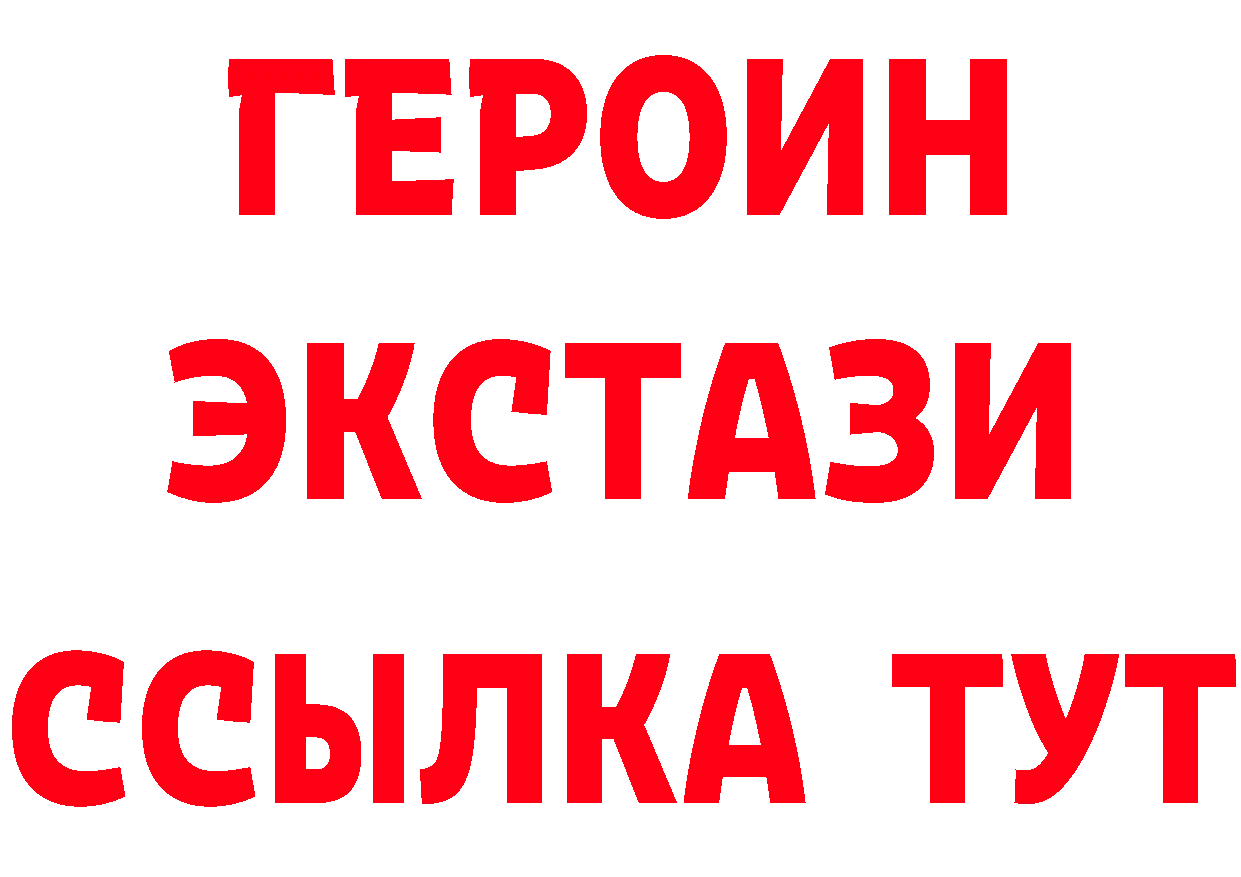 ГЕРОИН ЭКСТАЗИ ССЫЛКА ТУТ